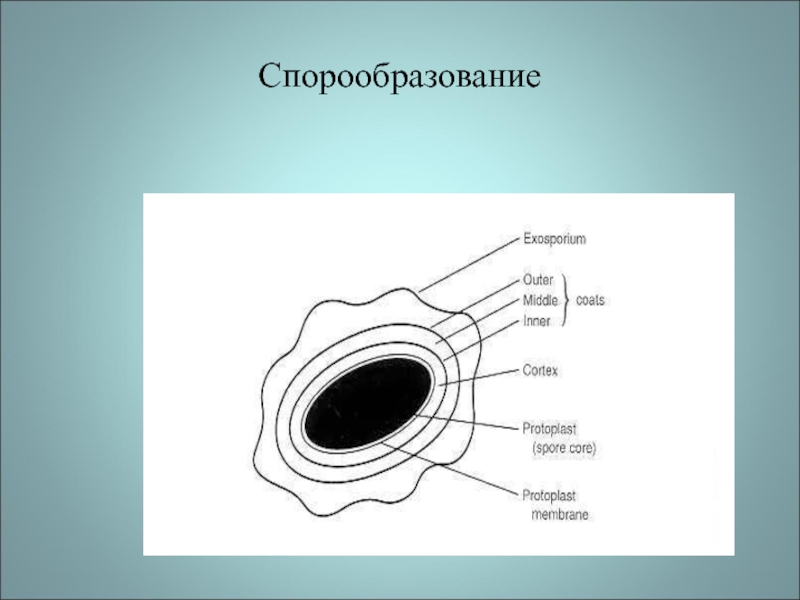 Спорообразование

Exosporium

Outer
Middle
Inner
coats

Cortex

Protoplast
(spore core)

Protoplast
membrane